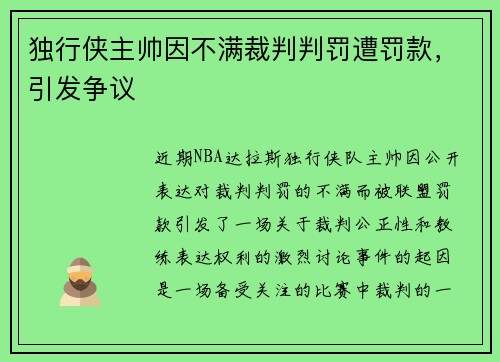 独行侠主帅因不满裁判判罚遭罚款，引发争议

近期NBA达拉斯独行侠队主帅因公开表达对裁判判罚的不满而被联盟罚款引发了一场关于裁判公正性和教练表达权利的激烈讨论事件的起因是一场备受关注的比赛中裁判的一